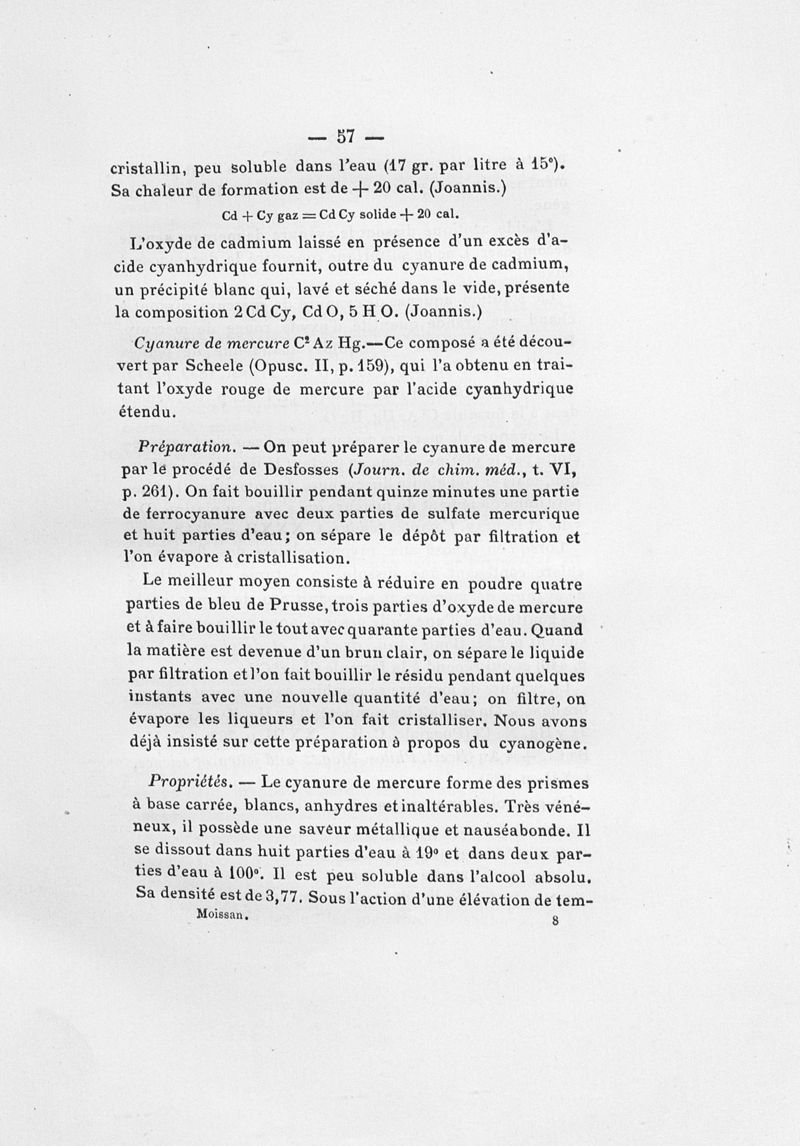 — 57 —

cristallin, peu soluble dans l'eau (17 gr. par litre à 15°). Sa chaleur de formation est de + 20 cal. (Joannis.)

Cd + Cy gaz = Cd Cy solide + 20 cal.

L'oxyde de cadmium laissé en présence d'un excès d'acide cyanhydrique fournit, outre du cyanure de cadmium, un précipité blanc qui, lavé et séché dans le vide, présente la composition 2 Cd Cy, Cd O, 5 H O. (Joannis.)

Cyanure de mercure $C^2$ Az Hg.—Ce composé a été découvert par Scheele (Opusc. II, p. 159), qui l'a obtenu en traitant l'oxyde rouge de mercure par l'acide cyanhydrique étendu.

Préparation. — On peut préparer le cyanure de mercure par le procédé de Desfosses (Journ. de chim. méd., t. VI, p. 261). On fait bouillir pendant quinze minutes une partie de ferrocyanure avec deux parties de sulfate mercurique et huit parties d'eau; on sépare le dépôt par filtration et l'on évapore à cristallisation.

Le meilleur moyen consiste à réduire en poudre quatre parties de bleu de Prusse, trois parties d'oxyde de mercure et à faire bouillir le tout avec quarante parties d'eau. Quand la matière est devenue d'un brun clair, on sépare le liquide par filtration et l'on fait bouillir le résidu pendant quelques instants avec une nouvelle quantité d'eau; on filtre, on évapore les liqueurs et l'on fait cristalliser. Nous avons déjà insisté sur cette préparation à propos du cyanogène.

Propriétés. — Le cyanure de mercure forme des prismes à base carrée, blancs, anhydres et inaltérables. Très vénéneux, il possède une saveur métallique et nauséabonde. Il se dissout dans huit parties d'eau à 19° et dans deux parties d'eau à 100°. Il est peu soluble dans l'alcool absolu. Sa densité est de 3,77. Sous l'action d'une élévation de tem-

Moissan. 8